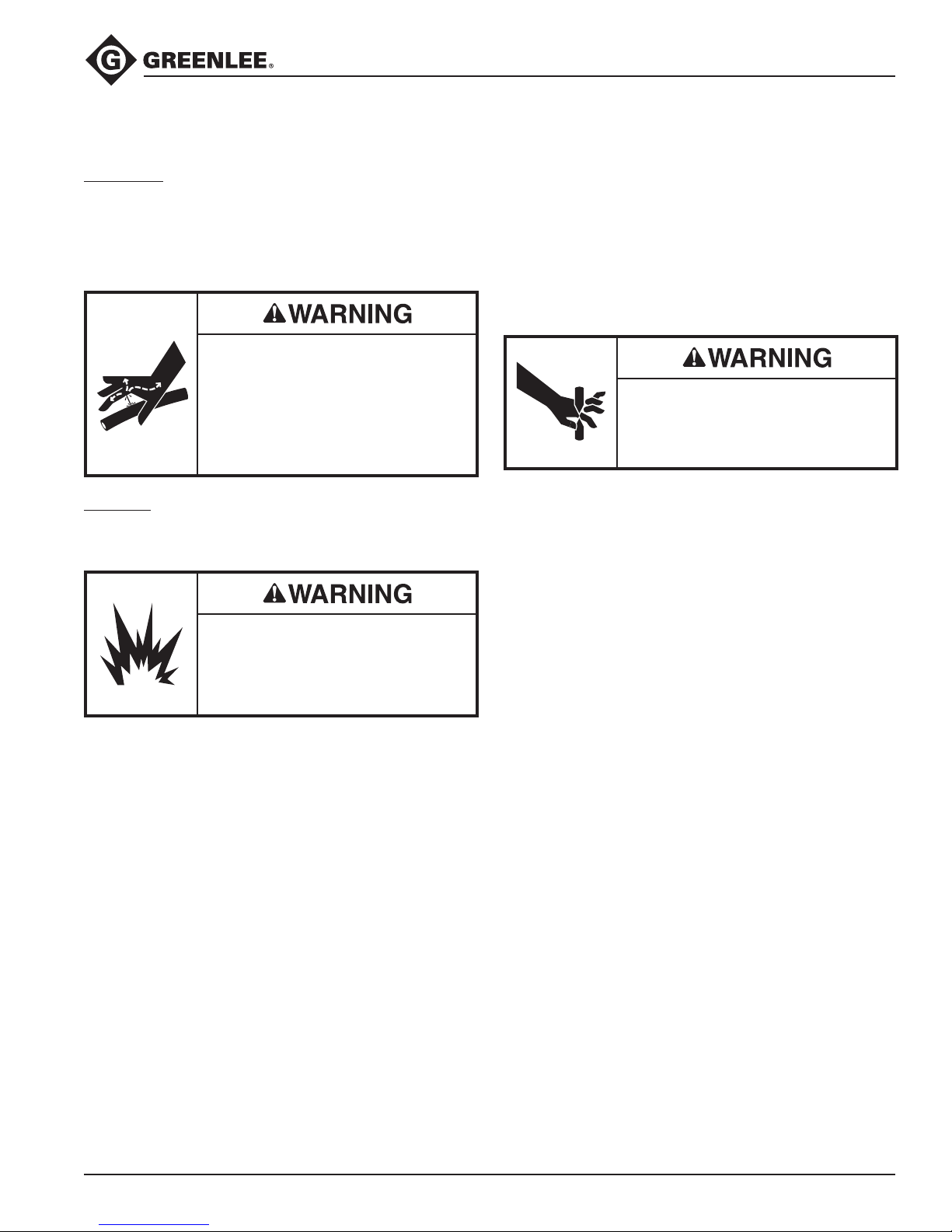 GREENLEE®

WARNING

WARNING

WARNING